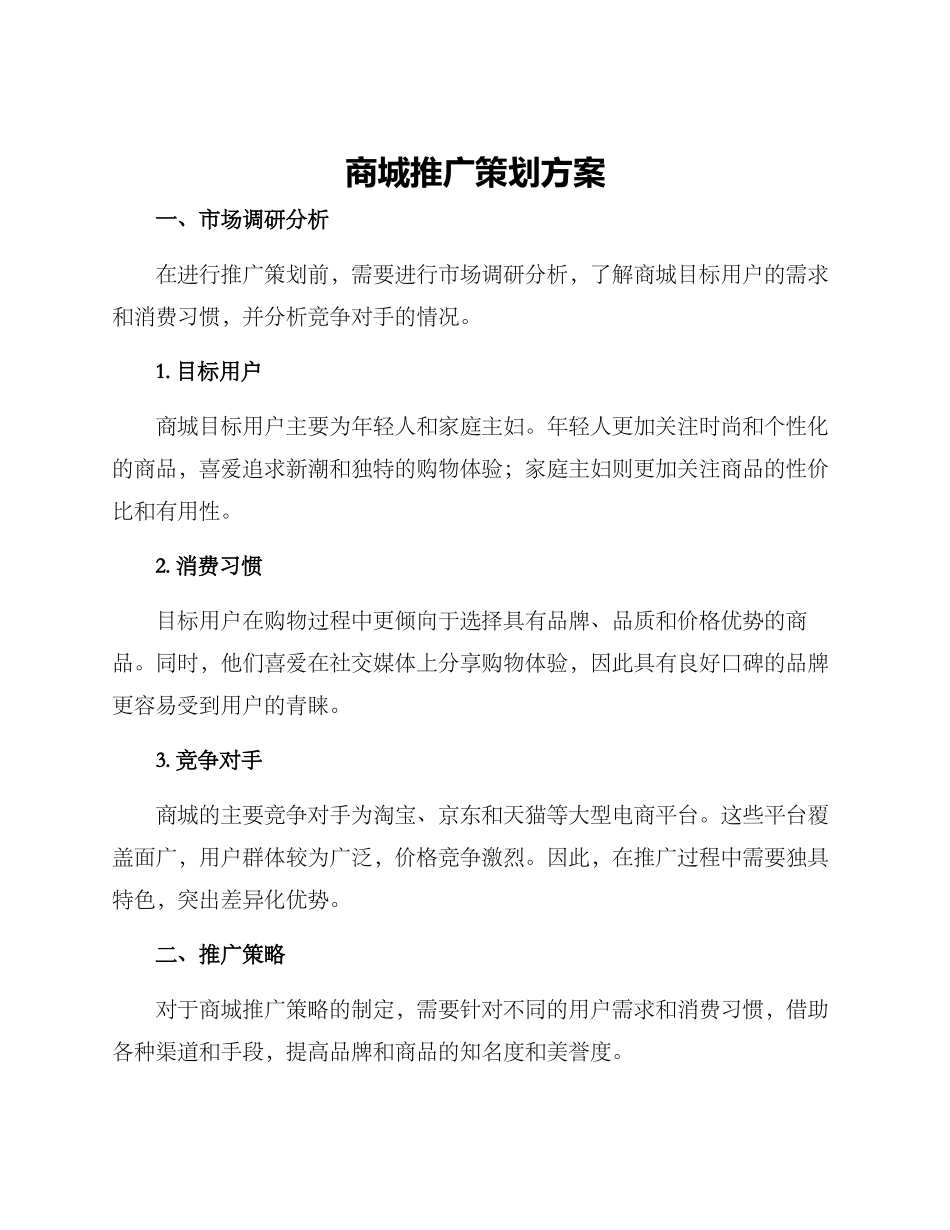 商城推广策划方案

一、市场调研分析

在进行推广策划前，需要进行市场调研分析，了解商城目标用户的需求和消费习惯，并分析竞争对手的情况。

1. 目标用户

商城目标用户主要为年轻人和家庭主妇。年轻人更加关注时尚和个性化的商品，喜爱追求新潮和独特的购物体验；家庭主妇则更加关注商品的性价比和有用性。

2. 消费习惯

目标用户在购物过程中更倾向于选择具有品牌、品质和价格优势的商品。同时，他们喜爱在社交媒体上分享购物体验，因此具有良好口碑的品牌更容易受到用户的青睐。

3. 竞争对手

商城的主要竞争对手为淘宝、京东和天猫等大型电商平台。这些平台覆盖面广，用户群体较为广泛，价格竞争激烈。因此，在推广过程中需要独具特色，突出差异化优势。

二、推广策略

对于商城推广策略的制定，需要针对不同的用户需求和消费习惯，借助各种渠道和手段，提高品牌和商品的知名度和美誉度。